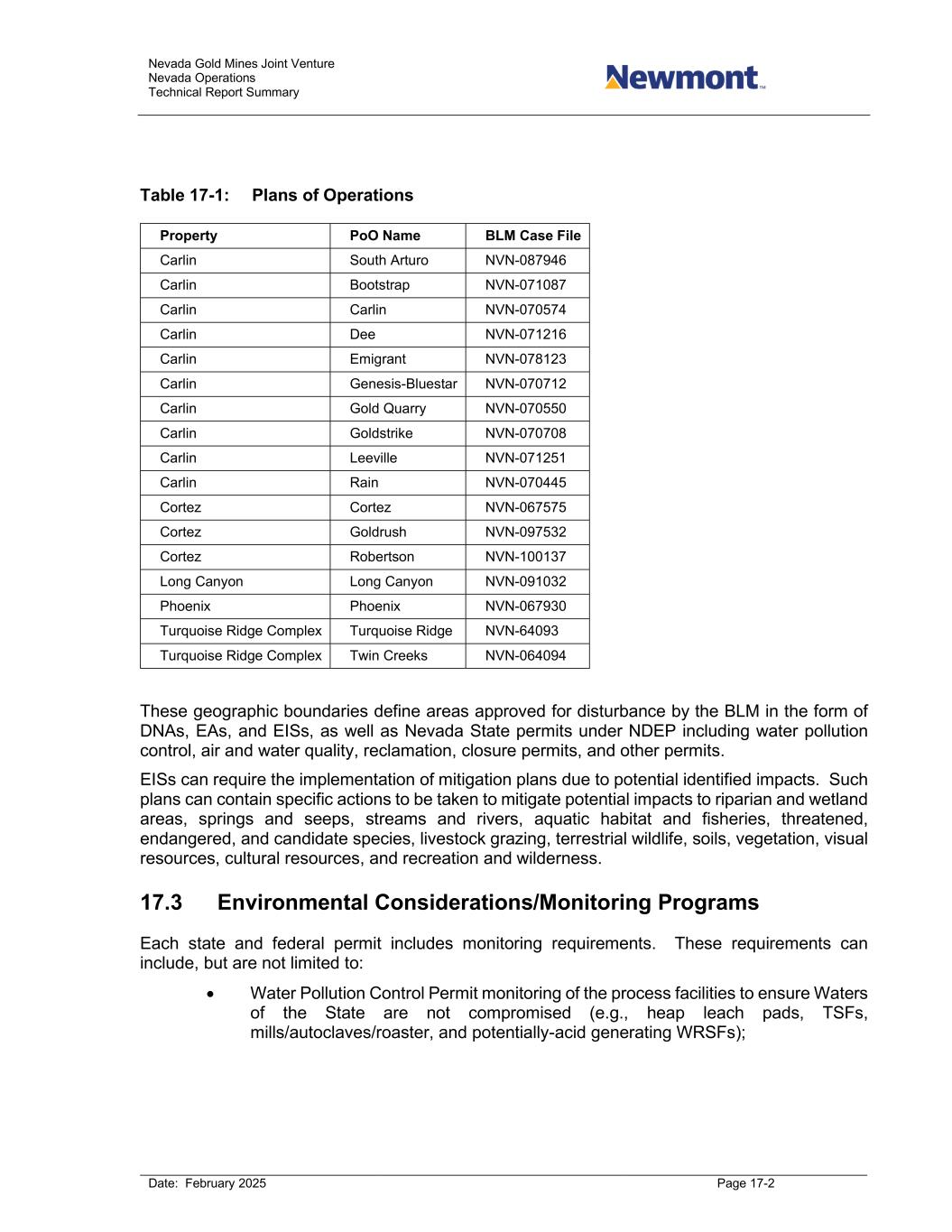 Nevada Gold Mines Joint Venture
Nevada Operations
Technical Report Summary

Newmont™

Table 17-1: Plans of Operations

| Property | PoO Name | BLM Case File |
|---|---|---|
| Carlin | South Arturo | NVN-087946 |
| Carlin | Bootstrap | NVN-071087 |
| Carlin | Carlin | NVN-070574 |
| Carlin | Dee | NVN-071216 |
| Carlin | Emigrant | NVN-078123 |
| Carlin | Genesis-Bluestar | NVN-070712 |
| Carlin | Gold Quarry | NVN-070550 |
| Carlin | Goldstrike | NVN-070708 |
| Carlin | Leeville | NVN-071251 |
| Carlin | Rain | NVN-070445 |
| Cortez | Cortez | NVN-067575 |
| Cortez | Goldrush | NVN-097532 |
| Cortez | Robertson | NVN-100137 |
| Long Canyon | Long Canyon | NVN-091032 |
| Phoenix | Phoenix | NVN-067930 |
| Turquoise Ridge Complex | Turquoise Ridge | NVN-64093 |
| Turquoise Ridge Complex | Twin Creeks | NVN-064094 |

These geographic boundaries define areas approved for disturbance by the BLM in the form of DNAs, EAs, and EISs, as well as Nevada State permits under NDEP including water pollution control, air and water quality, reclamation, closure permits, and other permits.

EISs can require the implementation of mitigation plans due to potential identified impacts. Such plans can contain specific actions to be taken to mitigate potential impacts to riparian and wetland areas, springs and seeps, streams and rivers, aquatic habitat and fisheries, threatened, endangered, and candidate species, livestock grazing, terrestrial wildlife, soils, vegetation, visual resources, cultural resources, and recreation and wilderness.

17.3 Environmental Considerations/Monitoring Programs

Each state and federal permit includes monitoring requirements. These requirements can include, but are not limited to:

• Water Pollution Control Permit monitoring of the process facilities to ensure Waters of the State are not compromised (e.g., heap leach pads, TSFs, mills/autoclaves/roaster, and potentially-acid generating WRSFs);

Date: February 2025 Page 17-2